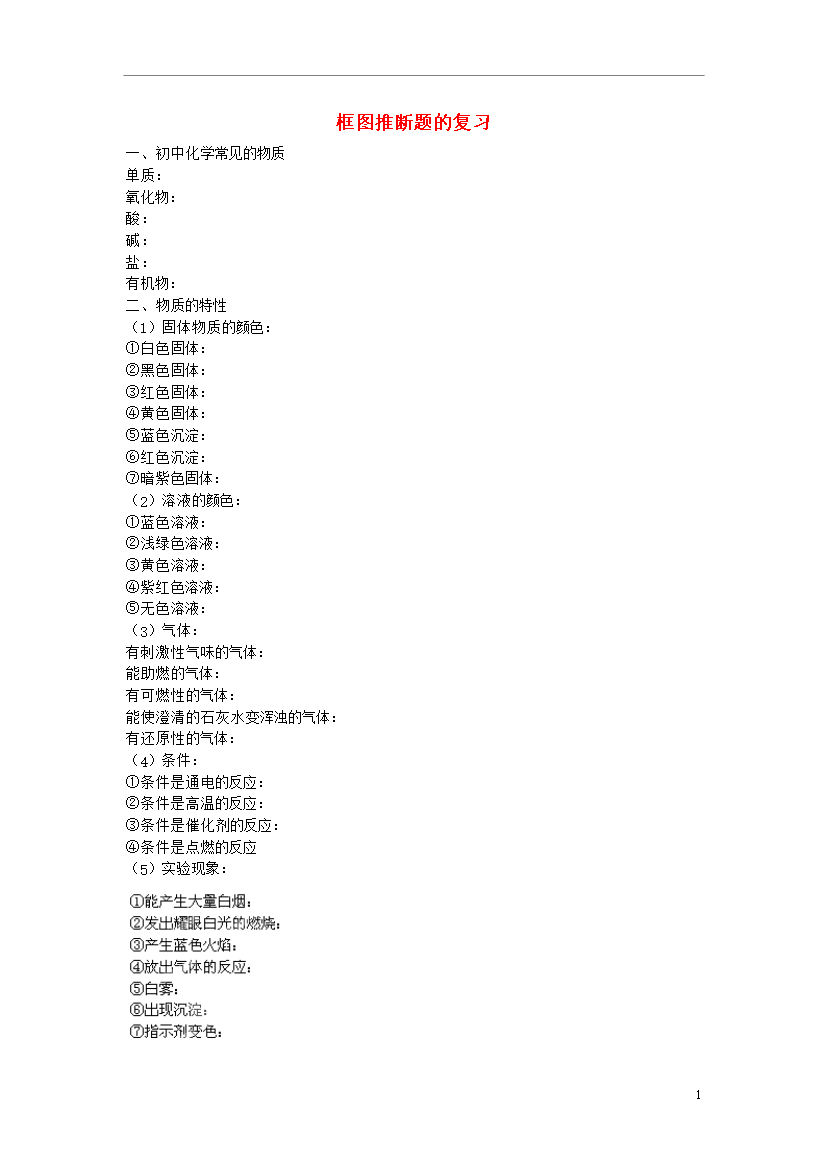 框图推断题的复习

一、初中化学常见的物质
单质：
氧化物：
酸：
碱：
盐：
有机物：
二、物质的特性
（1）固体物质的颜色：
①白色固体：
②黑色固体：
③红色固体：
④黄色固体：
⑤蓝色沉淀：
⑥红色沉淀：
⑦暗紫色固体：
（2）溶液的颜色：
①蓝色溶液：
②浅绿色溶液：
③黄色溶液：
④紫红色溶液：
⑤无色溶液：
（3）气体：
有刺激性气味的气体：
能助燃的气体：
有可燃性的气体：
能使澄清的石灰水变浑浊的气体：
有还原性的气体：
（4）条件：
①条件是通电的反应：
②条件是高温的反应：
③条件是催化剂的反应：
④条件是点燃的反应
（5）实验现象：

①能产生大量白烟：
②发出耀眼白光的燃烧：
③产生蓝色火焰：
④放出气体的反应：
⑤白雾：
⑥出现沉淀：
⑦指示剂变色：

1